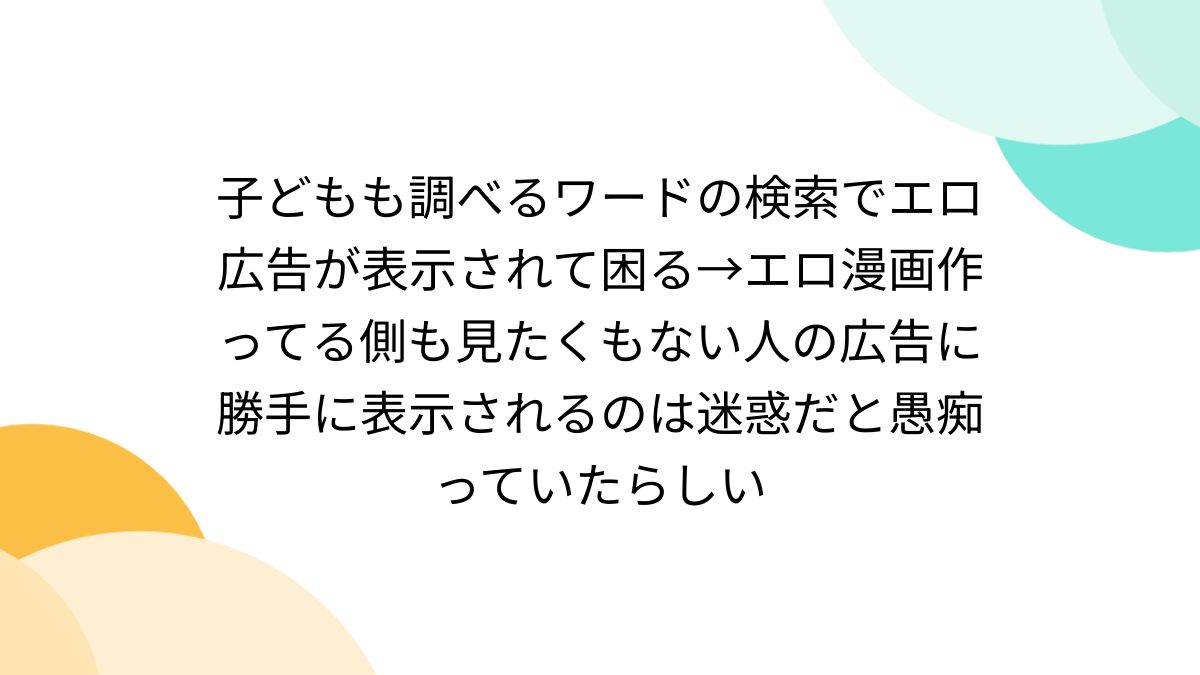 子どもも調べるワードの検索でエロ広告が表示されて困る→エロ漫画作ってる側も見たくもない人の広告に勝手に表示されるのは迷惑だと愚痴っていたらしい